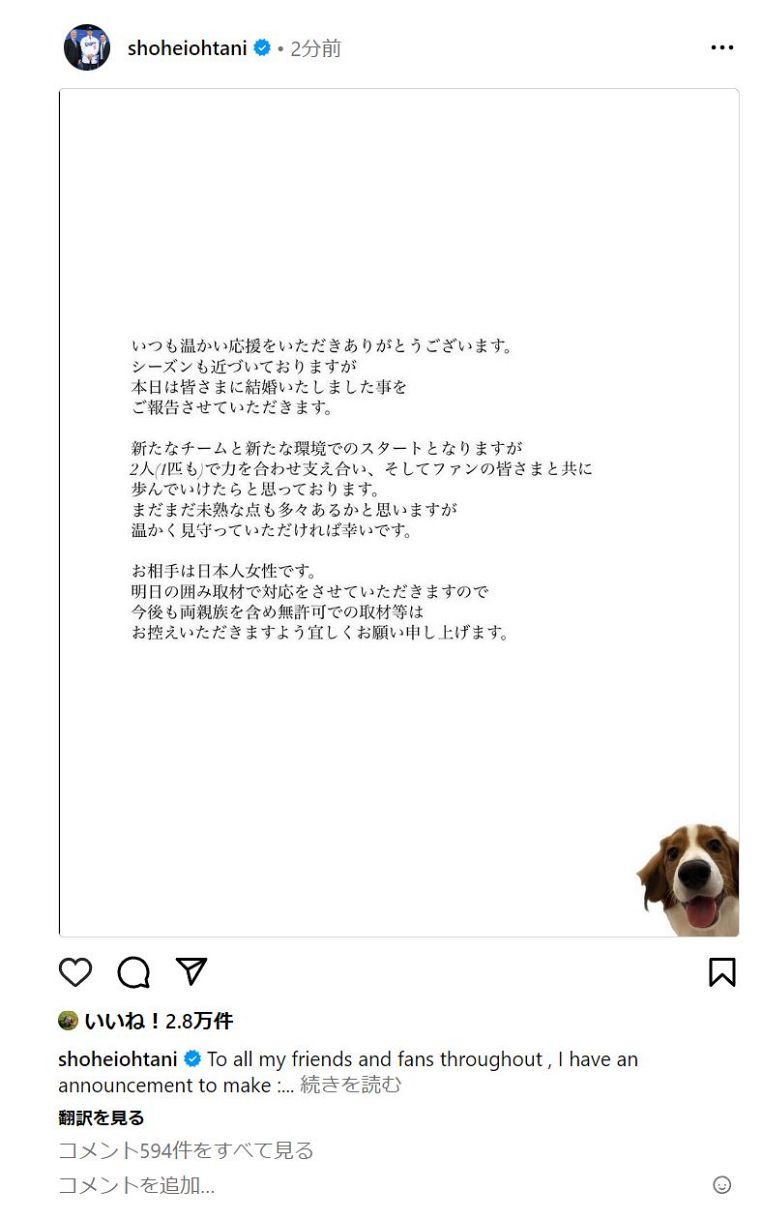 shoheiohtani • 2分前

いつも温かい応援をいただきありがとうございます。
シーズンも近づいておりますが
本日は皆さまに結婚いたしました事を
ご報告させていただきます。

新たなチームと新たな環境でのスタートとなりますが
2人(1匹も)で力を合わせ支え合い、そしてファンの皆さまと共に
歩んでいけたらと思っております。
まだまだ未熟な点も多々あるかと思いますが
温かく見守っていただければ幸いです。

お相手は日本人女性です。
明日の囲み取材で対応をさせていただきますので
今後も両親族を含め無許可での取材等は
お控えいただきますよう宜しくお願い申し上げます。

いいね！2.8万件

shoheiohtani To all my friends and fans throughout , I have an announcement to make :... 続きを読む

翻訳を見る

コメント594件をすべて見る

コメントを追加...